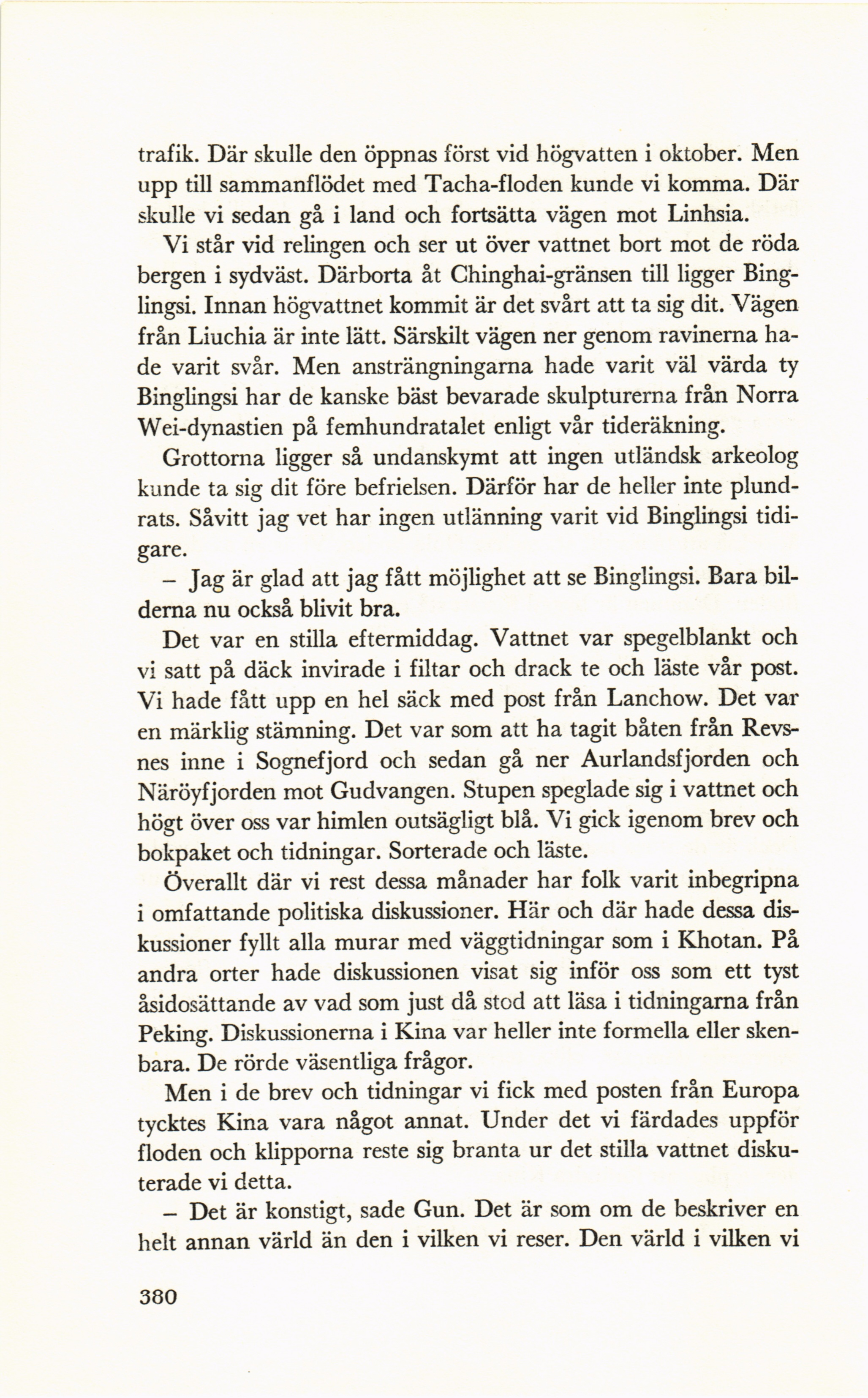 trafik. Där skulle den öppnas först vid högvatten i oktober. Men upp till sammanflödet med Tacha-floden kunde vi komma. Där skulle vi sedan gå i land och fortsätta vägen mot Linhsia.

Vi står vid relingen och ser ut över vattnet bort mot de röda bergen i sydväst. Därborta åt Chinghai-gränsen till ligger Binglingsi. Innan högvattnet kommit är det svårt att ta sig dit. Vägen från Liuchia är inte lätt. Särskilt vägen ner genom ravinerna hade varit svår. Men ansträngningarna hade varit väl värda ty Binglingsi har de kanske bäst bevarade skulpturerna från Norra Wei-dynastien på femhundratalet enligt vår tideräkning.

Grottorna ligger så undanskymt att ingen utländsk arkeolog kunde ta sig dit före befrielsen. Därför har de heller inte plundrats. Såvitt jag vet har ingen utlänning varit vid Binglingsi tidigare.

– Jag är glad att jag fått möjlighet att se Binglingsi. Bara bilderna nu också blivit bra.

Det var en stilla eftermiddag. Vattnet var spegelblankt och vi satt på däck invirade i filtar och drack te och läste vår post. Vi hade fått upp en hel säck med post från Lanchow. Det var en märklig stämning. Det var som att ha tagit båten från Revsnes inne i Sognefjord och sedan gå ner Aurlandsfjorden och Näröyfjorden mot Gudvangen. Stupen speglade sig i vattnet och högt över oss var himlen outsägligt blå. Vi gick igenom brev och bokpaket och tidningar. Sorterade och läste.

Överallt där vi rest dessa månader har folk varit inbegripna i omfattande politiska diskussioner. Här och där hade dessa diskussioner fyllt alla murar med väggtidningar som i Khotan. På andra orter hade diskussionen visat sig inför oss som ett tyst åsidosättande av vad som just då stod att läsa i tidningarna från Peking. Diskussionerna i Kina var heller inte formella eller skenbara. De rörde väsentliga frågor.

Men i de brev och tidningar vi fick med posten från Europa tycktes Kina vara något annat. Under det vi färdades uppför floden och klipporna reste sig branta ur det stilla vattnet diskuterade vi detta.

– Det är konstigt, sade Gun. Det är som om de beskriver en helt annan värld än den i vilken vi reser. Den värld i vilken vi

380